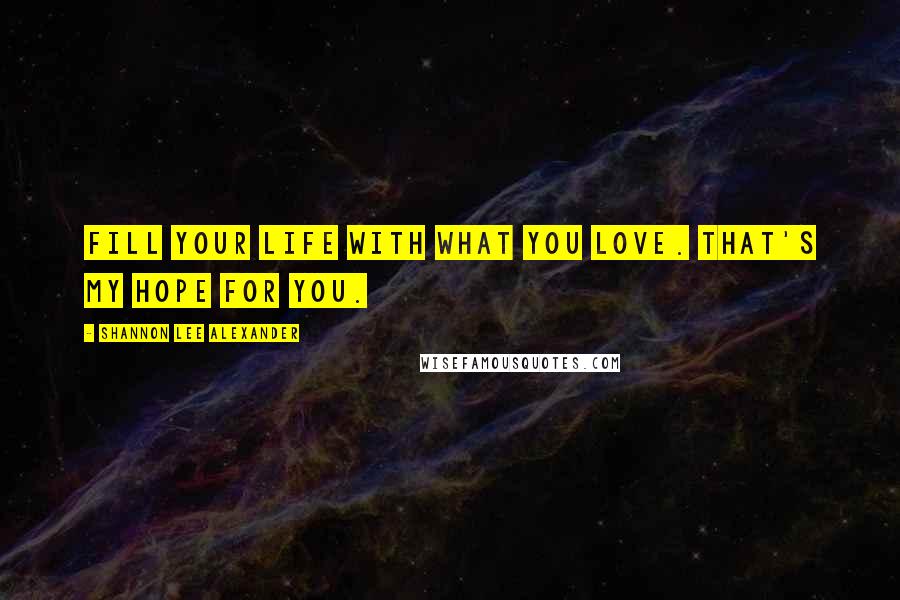 FILL YOUR LIFE WITH WHAT YOU LOVE. THAT'S MY HOPE FOR YOU.

- SHANNON LEE ALEXANDER

WISEFAMOUSQUOTES.COM